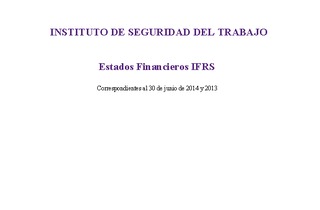 INSTITUTO DE SEGURIDAD DEL TRABAJO

Estados Financieros IFRS

Correspondientes al 30 de junio de 2014 y 2013